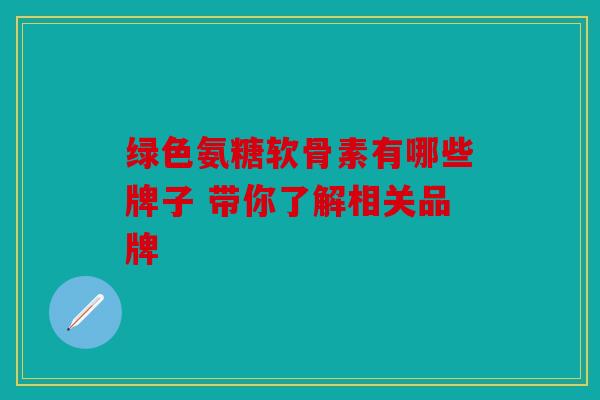 绿色氨糖软骨素有哪些牌子 带你了解相关品牌